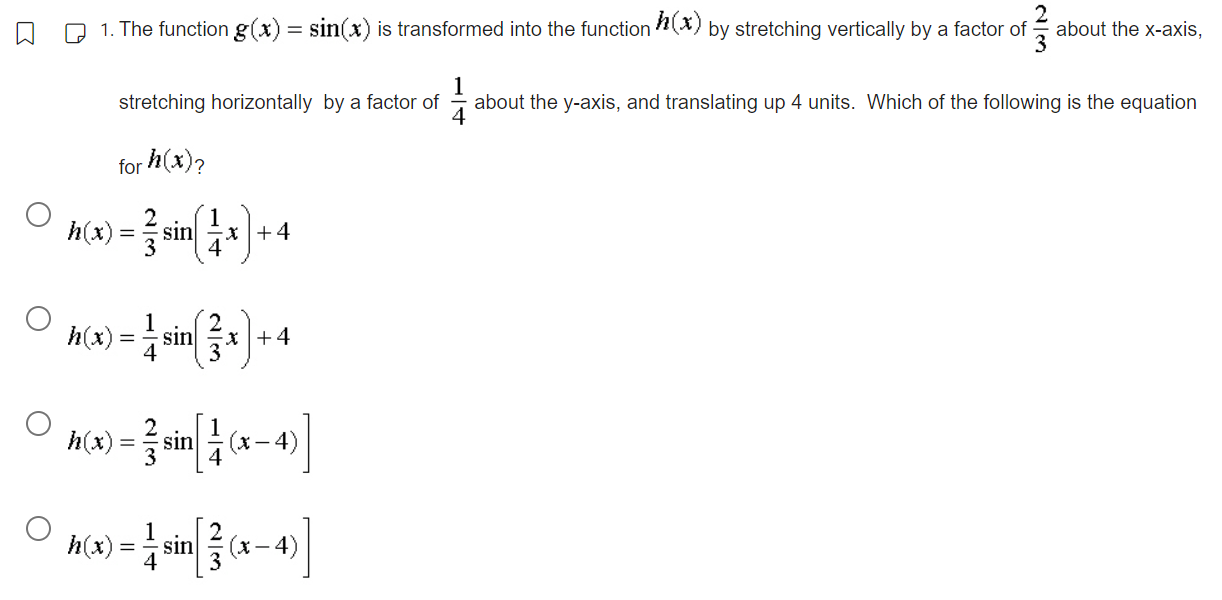 1. The function $g(x) = \sin(x)$ is transformed into the function $h(x)$ by stretching vertically by a factor of $\frac{2}{3}$ about the x-axis, stretching horizontally by a factor of $\frac{1}{4}$ about the y-axis, and translating up 4 units. Which of the following is the equation for $h(x)$?

$h(x) = \frac{2}{3}\sin\left(\frac{1}{4}x\right) + 4$

$h(x) = \frac{1}{4}\sin\left(\frac{2}{3}x\right) + 4$

$h(x) = \frac{2}{3}\sin\left[\frac{1}{4}(x-4)\right]$

$h(x) = \frac{1}{4}\sin\left[\frac{2}{3}(x-4)\right]$